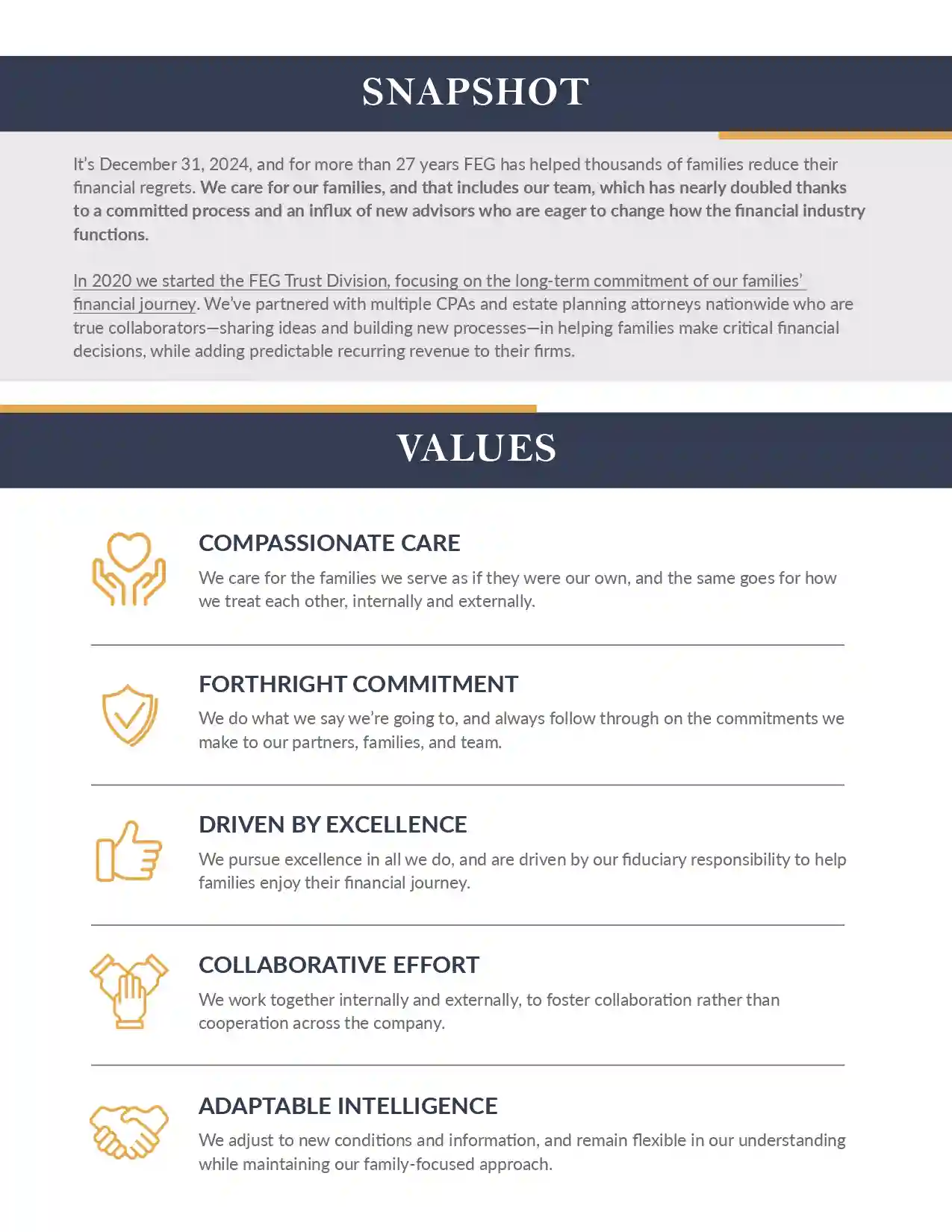 SNAPSHOT

It's December 31, 2024, and for more than 27 years FEG has helped thousands of families reduce their financial regrets. We care for our families, and that includes our team, which has nearly doubled thanks to a committed process and an influx of new advisors who are eager to change how the financial industry functions.

In 2020 we started the FEG Trust Division, focusing on the long-term commitment of our families' financial journey. We've partnered with multiple CPAs and estate planning attorneys nationwide who are true collaborators—sharing ideas and building new processes—in helping families make critical financial decisions, while adding predictable recurring revenue to their firms.

VALUES

COMPASSIONATE CARE
We care for the families we serve as if they were our own, and the same goes for how we treat each other, internally and externally.

FORTHRIGHT COMMITMENT
We do what we say we're going to, and always follow through on the commitments we make to our partners, families, and team.

DRIVEN BY EXCELLENCE
We pursue excellence in all we do, and are driven by our fiduciary responsibility to help families enjoy their financial journey.

COLLABORATIVE EFFORT
We work together internally and externally, to foster collaboration rather than cooperation across the company.

ADAPTABLE INTELLIGENCE
We adjust to new conditions and information, and remain flexible in our understanding while maintaining our family-focused approach.